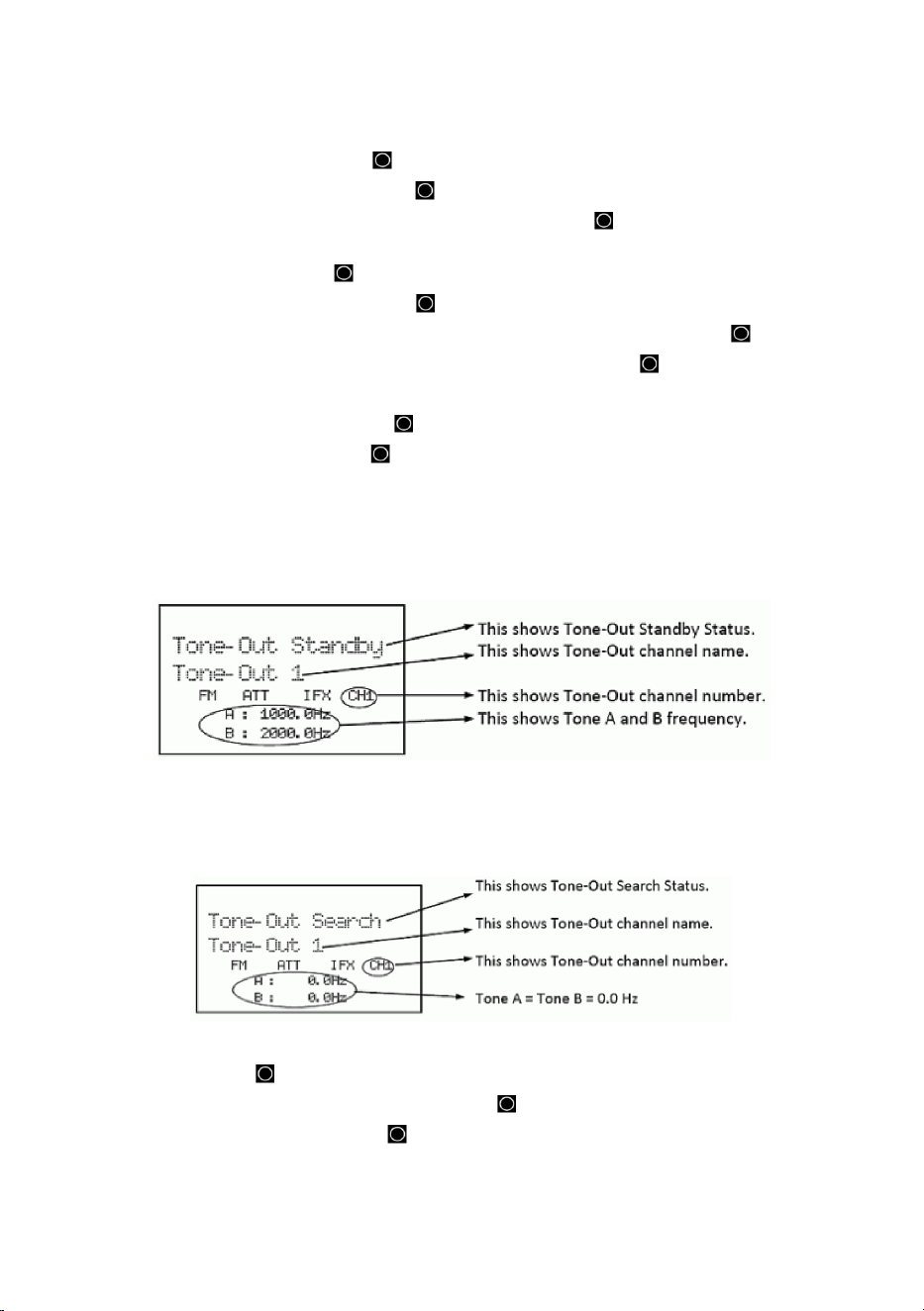 Tone-Out Standby
Tone-Out 1
FM ATT IFX CH1
A : 1000.0Hz
B : 2000.0Hz

This shows Tone-Out Standby Status.
This shows Tone-Out channel name.
This shows Tone-Out channel number.
This shows Tone A and B frequency.

Tone-Out Search
Tone-Out 1
FM ATT IFX CH1
A : 0.0Hz
B : 0.0Hz

This shows Tone-Out Search Status.
This shows Tone-Out channel name.
This shows Tone-Out channel number.
Tone A = Tone B = 0.0 Hz